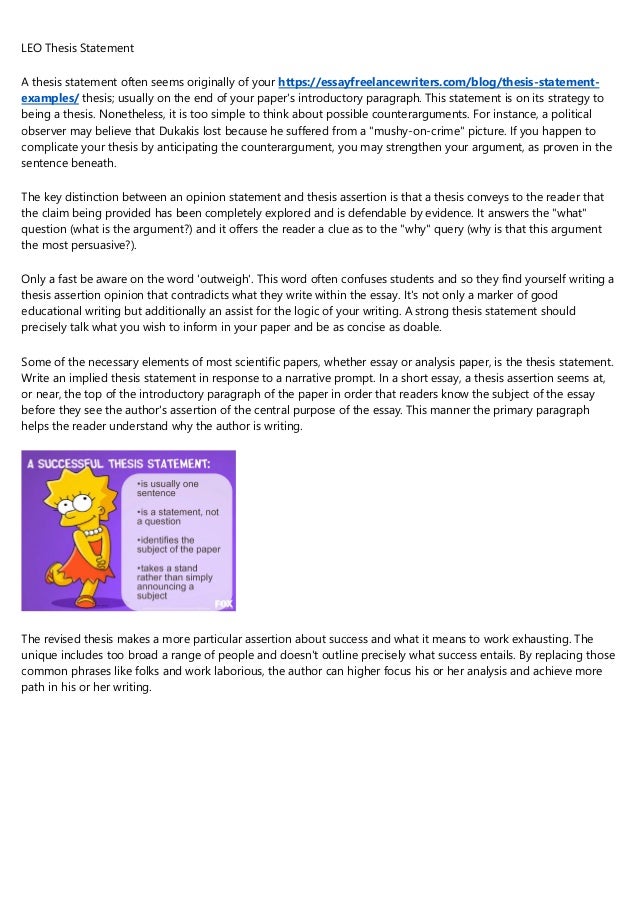 LEO Thesis Statement

A thesis statement often seems originally of your https://essayfreelancewriters.com/blog/thesis-statement-examples/ thesis; usually on the end of your paper's introductory paragraph. This statement is on its strategy to being a thesis. Nonetheless, it is too simple to think about possible counterarguments. For instance, a political observer may believe that Dukakis lost because he suffered from a "mushy-on-crime" picture. If you happen to complicate your thesis by anticipating the counterargument, you may strengthen your argument, as proven in the sentence beneath.

The key distinction between an opinion statement and thesis assertion is that a thesis conveys to the reader that the claim being provided has been completely explored and is defendable by evidence. It answers the "what" question (what is the argument?) and it offers the reader a clue as to the "why" query (why is that this argument the most persuasive?).

Only a fast be aware on the word 'outweigh'. This word often confuses students and so they find yourself writing a thesis assertion opinion that contradicts what they write within the essay. It's not only a marker of good educational writing but additionally an assist for the logic of your writing. A strong thesis statement should precisely talk what you wish to inform in your paper and be as concise as doable.

Some of the necessary elements of most scientific papers, whether essay or analysis paper, is the thesis statement. Write an implied thesis statement in response to a narrative prompt. In a short essay, a thesis assertion seems at, or near, the top of the introductory paragraph of the paper in order that readers know the subject of the essay before they see the author's assertion of the central purpose of the essay. This manner the primary paragraph helps the reader understand why the author is writing.

A SUCCESSFUL THESIS STATEMENT:
•is usually one sentence
•is a statement, not a question
•identifies the subject of the paper
•takes a stand rather than simply announcing a subject
FOX

The revised thesis makes a more particular assertion about success and what it means to work exhausting. The unique includes too broad a range of people and doesn't outline precisely what success entails. By replacing those common phrases like folks and work laborious, the author can higher focus his or her analysis and achieve more path in his or her writing.